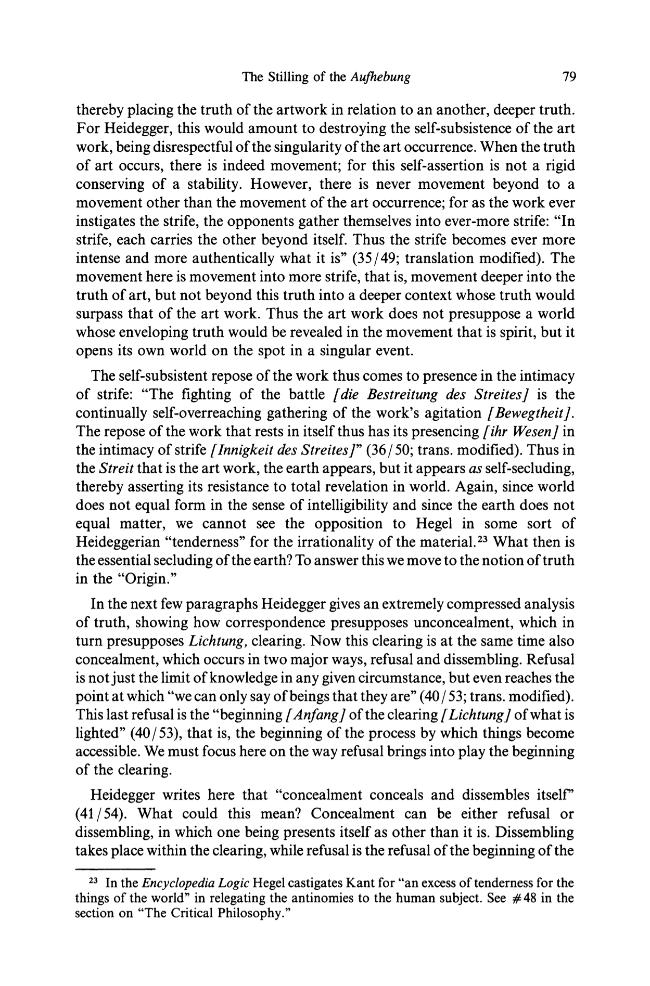 The Stilling of the Aufhebung 79

thereby placing the truth of the artwork in relation to an another, deeper truth. For Heidegger, this would amount to destroying the self-subsistence of the art work, being disrespectful of the singularity of the art occurrence. When the truth of art occurs, there is indeed movement; for this self-assertion is not a rigid conserving of a stability. However, there is never movement beyond to a movement other than the movement of the art occurrence; for as the work ever instigates the strife, the opponents gather themselves into ever-more strife: "In strife, each carries the other beyond itself. Thus the strife becomes ever more intense and more authentically what it is" (35/49; translation modified). The movement here is movement into more strife, that is, movement deeper into the truth of art, but not beyond this truth into a deeper context whose truth would surpass that of the art work. Thus the art work does not presuppose a world whose enveloping truth would be revealed in the movement that is spirit, but it opens its own world on the spot in a singular event.

The self-subsistent repose of the work thus comes to presence in the intimacy of strife: "The fighting of the battle [die Bestreitung des Streites] is the continually self-overreaching gathering of the work's agitation [Bewegtheit]. The repose of the work that rests in itself thus has its presencing [ihr Wesen] in the intimacy of strife [Innigkeit des Streites]" (36/50; trans. modified). Thus in the Streit that is the art work, the earth appears, but it appears as self-secluding, thereby asserting its resistance to total revelation in world. Again, since world does not equal form in the sense of intelligibility and since the earth does not equal matter, we cannot see the opposition to Hegel in some sort of Heideggerian "tenderness" for the irrationality of the material.$^{23}$ What then is the essential secluding of the earth? To answer this we move to the notion of truth in the "Origin."

In the next few paragraphs Heidegger gives an extremely compressed analysis of truth, showing how correspondence presupposes unconcealment, which in turn presupposes Lichtung, clearing. Now this clearing is at the same time also concealment, which occurs in two major ways, refusal and dissembling. Refusal is not just the limit of knowledge in any given circumstance, but even reaches the point at which "we can only say of beings that they are" (40/53; trans. modified). This last refusal is the "beginning [Anfang] of the clearing [Lichtung] of what is lighted" (40/53), that is, the beginning of the process by which things become accessible. We must focus here on the way refusal brings into play the beginning of the clearing.

Heidegger writes here that "concealment conceals and dissembles itself" (41/54). What could this mean? Concealment can be either refusal or dissembling, in which one being presents itself as other than it is. Dissembling takes place within the clearing, while refusal is the refusal of the beginning of the

$^{23}$ In the Encyclopedia Logic Hegel castigates Kant for "an excess of tenderness for the things of the world" in relegating the antinomies to the human subject. See #48 in the section on "The Critical Philosophy."